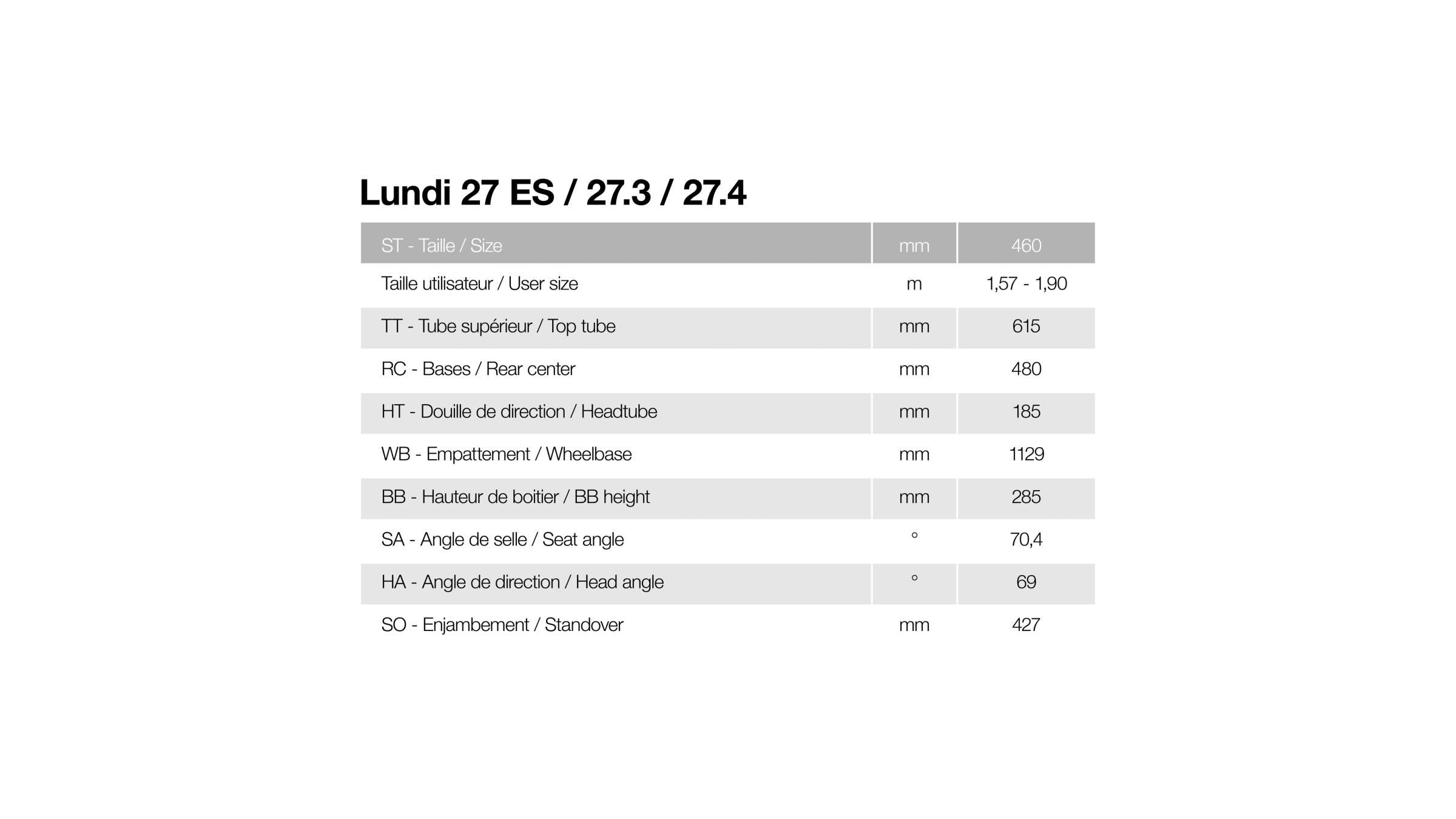 Lundi 27 ES / 27.3 / 27.4

| ST - Taille / Size | mm | 460 |
|---|---|---|
| Taille utilisateur / User size | m | 1,57 - 1,90 |
| TT - Tube supérieur / Top tube | mm | 615 |
| RC - Bases / Rear center | mm | 480 |
| HT - Douille de direction / Headtube | mm | 185 |
| WB - Empattement / Wheelbase | mm | 1129 |
| BB - Hauteur de boitier / BB height | mm | 285 |
| SA - Angle de selle / Seat angle | ° | 70,4 |
| HA - Angle de direction / Head angle | ° | 69 |
| SO - Enjambement / Standover | mm | 427 |